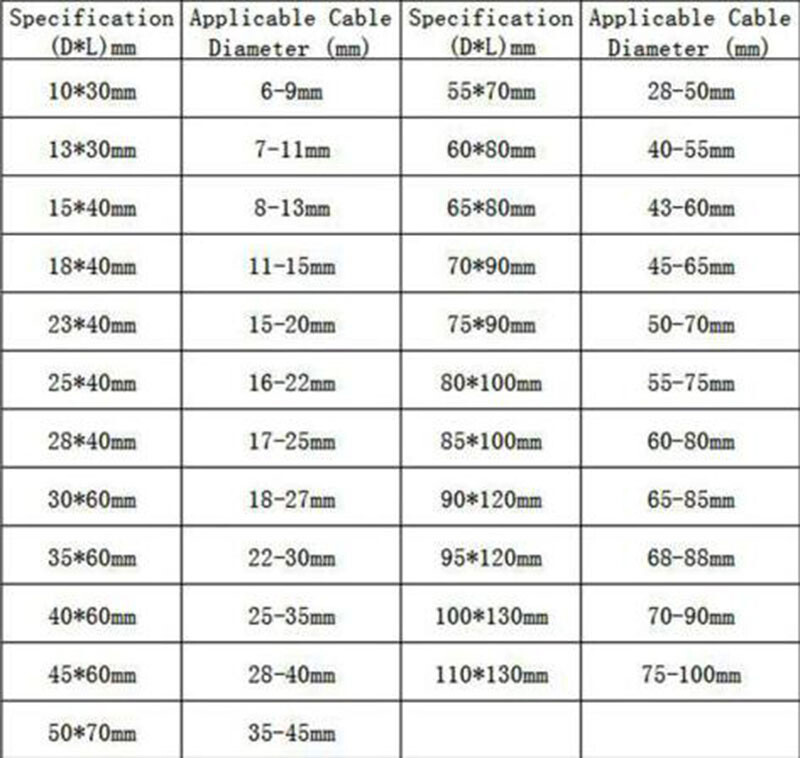 | Specification (D*L)mm | Applicable Cable Diameter (mm) | Specification (D*L)mm | Applicable Cable Diameter (mm) |
|---|---|---|---|
| 10*30mm | 6-9mm | 55*70mm | 28-50mm |
| 13*30mm | 7-11mm | 60*80mm | 40-55mm |
| 15*40mm | 8-13mm | 65*80mm | 43-60mm |
| 18*40mm | 11-15mm | 70*90mm | 45-65mm |
| 23*40mm | 15-20mm | 75*90mm | 50-70mm |
| 25*40mm | 16-22mm | 80*100mm | 55-75mm |
| 28*40mm | 17-25mm | 85*100mm | 60-80mm |
| 30*60mm | 18-27mm | 90*120mm | 65-85mm |
| 35*60mm | 22-30mm | 95*120mm | 68-88mm |
| 40*60mm | 25-35mm | 100*130mm | 70-90mm |
| 45*60mm | 28-40mm | 110*130mm | 75-100mm |
| 50*70mm | 35-45mm | | |